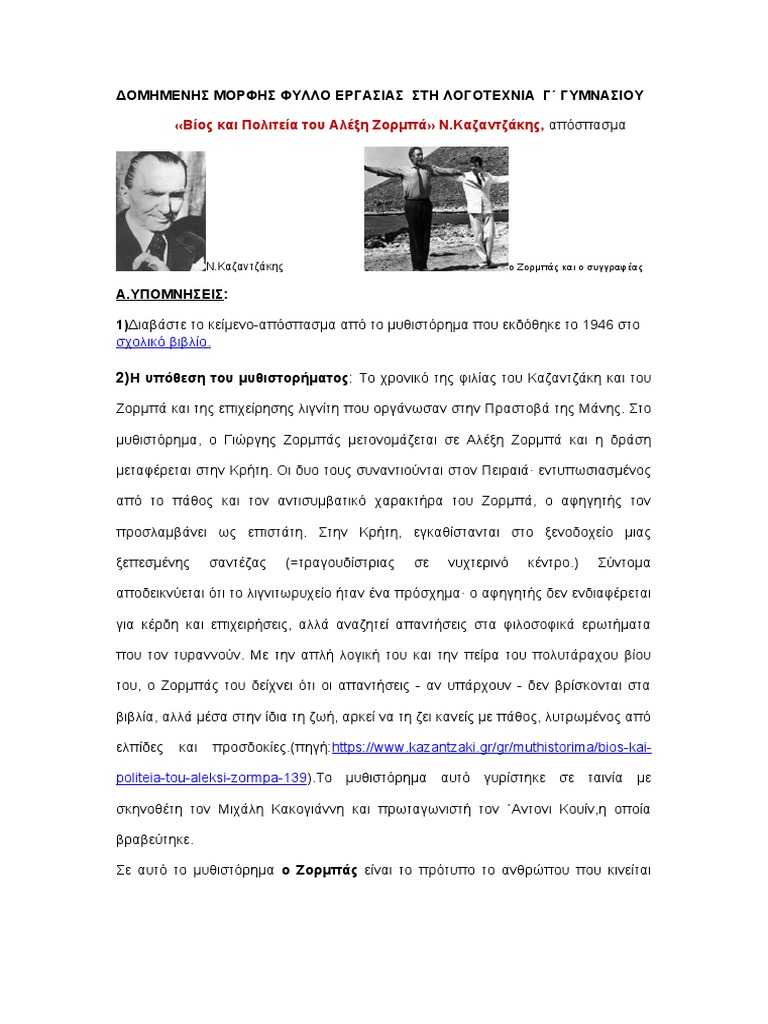 ΔΟΜΗΜΕΝΗΣ ΜΟΡΦΗΣ ΦΥΛΛΟ ΕΡΓΑΣΙΑΣ ΣΤΗ ΛΟΓΟΤΕΧΝΙΑ Γ΄ ΓΥΜΝΑΣΙΟΥ

«Βίος και Πολιτεία του Αλέξη Ζορμπά» Ν.Καζαντζάκης, απόσπασμα

Ν.Καζαντζάκης

ο Ζορμπάς και ο συγγραφέας

Α.ΥΠΟΜΝΗΣΕΙΣ:

1)Διαβάστε το κείμενο-απόσπασμα από το μυθιστόρημα που εκδόθηκε το 1946 στο σχολικό βιβλίο.

2)Η υπόθεση του μυθιστορήματος: Το χρονικό της φιλίας του Καζαντζάκη και του Ζορμπά και της επιχείρησης λιγνίτη που οργάνωσαν στην Πραστοβά της Μάνης. Στο μυθιστόρημα, ο Γιώργης Ζορμπάς μετονομάζεται σε Αλέξη Ζορμπά και η δράση μεταφέρεται στην Κρήτη. Οι δυο τους συναντιούνται στον Πειραιά· εντυπωσιασμένος από το πάθος και τον αντισυμβατικό χαρακτήρα του Ζορμπά, ο αφηγητής τον προσλαμβάνει ως επιστάτη. Στην Κρήτη, εγκαθίστανται στο ξενοδοχείο μιας ξεπεσμένης σαντέζας (=τραγουδίστριας σε νυχτερινό κέντρο.) Σύντομα αποδεικνύεται ότι το λιγνιτωρυχείο ήταν ένα πρόσχημα· ο αφηγητής δεν ενδιαφέρεται για κέρδη και επιχειρήσεις, αλλά αναζητεί απαντήσεις στα φιλοσοφικά ερωτήματα που τον τυραννούν. Με την απλή λογική του και την πείρα του πολυτάραχου βίου του, ο Ζορμπάς του δείχνει ότι οι απαντήσεις - αν υπάρχουν - δεν βρίσκονται στα βιβλία, αλλά μέσα στην ίδια τη ζωή, αρκεί να τη ζει κανείς με πάθος, λυτρωμένος από ελπίδες και προσδοκίες.(πηγή:https://www.kazantzaki.gr/gr/muthistorima/bios-kai-politeia-tou-aleksi-zormpa-139).Το μυθιστόρημα αυτό γυρίστηκε σε ταινία με σκηνοθέτη τον Μιχάλη Κακογιάννη και πρωταγωνιστή τον ΄Αντονι Κουίν,η οποία βραβεύτηκε.

Σε αυτό το μυθιστόρημα ο Ζορμπάς είναι το πρότυπο το ανθρώπου που κινείται